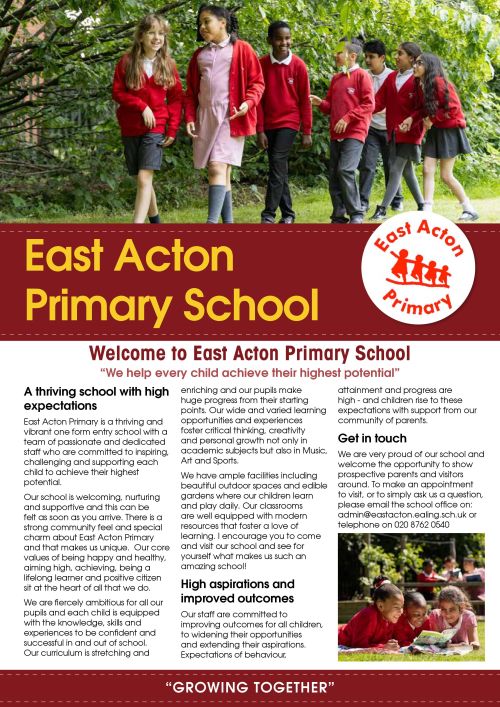 East Acton Primary School

East Acton Primary

Welcome to East Acton Primary School

"We help every child achieve their highest potential"

A thriving school with high expectations

East Acton Primary is a thriving and vibrant one form entry school with a team of passionate and dedicated staff who are committed to inspiring, challenging and supporting each child to achieve their highest potential.

Our school is welcoming, nurturing and supportive and this can be felt as soon as you arrive. There is a strong community feel and special charm about East Acton Primary and that makes us unique. Our core values of being happy and healthy, aiming high, achieving, being a lifelong learner and positive citizen sit at the heart of all that we do.

We are fiercely ambitious for all our pupils and each child is equipped with the knowledge, skills and experiences to be confident and successful in and out of school. Our curriculum is stretching and enriching and our pupils make huge progress from their starting points. Our wide and varied learning opportunities and experiences foster critical thinking, creativity and personal growth not only in academic subjects but also in Music, Art and Sports.

We have ample facilities including beautiful outdoor spaces and edible gardens where our children learn and play daily. Our classrooms are well equipped with modern resources that foster a love of learning. I encourage you to come and visit our school and see for yourself what makes us such an amazing school!

High aspirations and improved outcomes

Our staff are committed to improving outcomes for all children, to widening their opportunities and extending their aspirations. Expectations of behaviour, attainment and progress are high - and children rise to these expectations with support from our community of parents.

Get in touch

We are very proud of our school and welcome the opportunity to show prospective parents and visitors around. To make an appointment to visit, or to simply ask us a question, please email the school office on: admin@eastacton.ealing.sch.uk or telephone on 020 8762 0540

"GROWING TOGETHER"